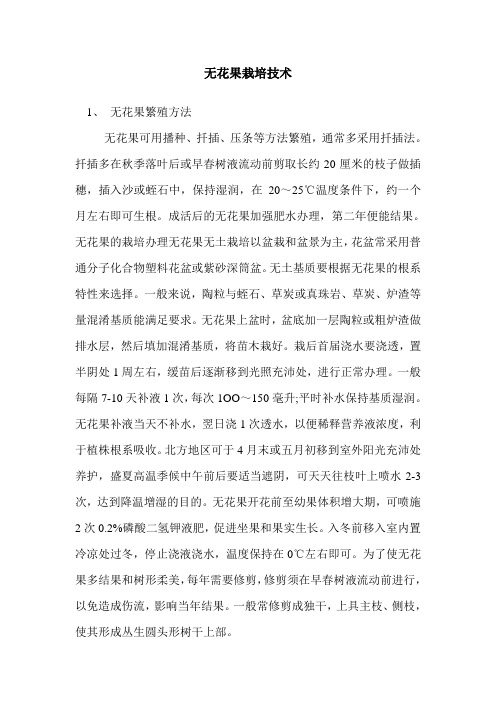 无花果栽培技术

1、 无花果繁殖方法

无花果可用播种、扦插、压条等方法繁殖，通常多采用扦插法。扦插多在秋季落叶后或早春树液流动前剪取长约 20 厘米的枝子做插穗，插入沙或蛭石中，保持湿润，在 20～25℃温度条件下，约一个月左右即可生根。成活后的无花果加强肥水办理，第二年便能结果。无花果的栽培办理无花果无土栽培以盆栽和盆景为主，花盆常采用普通分子化合物塑料花盆或紫砂深筒盆。无土基质要根据无花果的根系特性来选择。一般来说，陶粒与蛭石、草炭或真珠岩、草炭、炉渣等量混淆基质能满足要求。无花果上盆时，盆底加一层陶粒或粗炉渣做排水层，然后填加混淆基质，将苗木栽好。栽后首届浇水要浇透，置半阴处 1 周左右，缓苗后逐渐移到光照充沛处，进行正常办理。一般每隔 7-10 天补液 1 次，每次 1OO～150 毫升;平时补水保持基质湿润。无花果补液当天不补水，翌日浇 1 次透水，以便稀释营养液浓度，利于植株根系吸收。北方地区可于 4 月末或五月初移到室外阳光充沛处养护，盛夏高温季候中午前后要适当遮阴，可天天往枝叶上喷水 2-3 次，达到降温增湿的目的。无花果开花前至幼果体积增大期，可喷施 2 次 0.2%磷酸二氢钾液肥，促进坐果和果实生长。入冬前移入室内置冷凉处过冬，停止浇液浇水，温度保持在 0℃左右即可。为了使无花果多结果和树形柔美，每年需要修剪，修剪须在早春树液流动前进行，以免造成伤流，影响当年结果。一般常修剪成独干，上具主枝、侧枝，使其形成丛生圆头形树干上部。